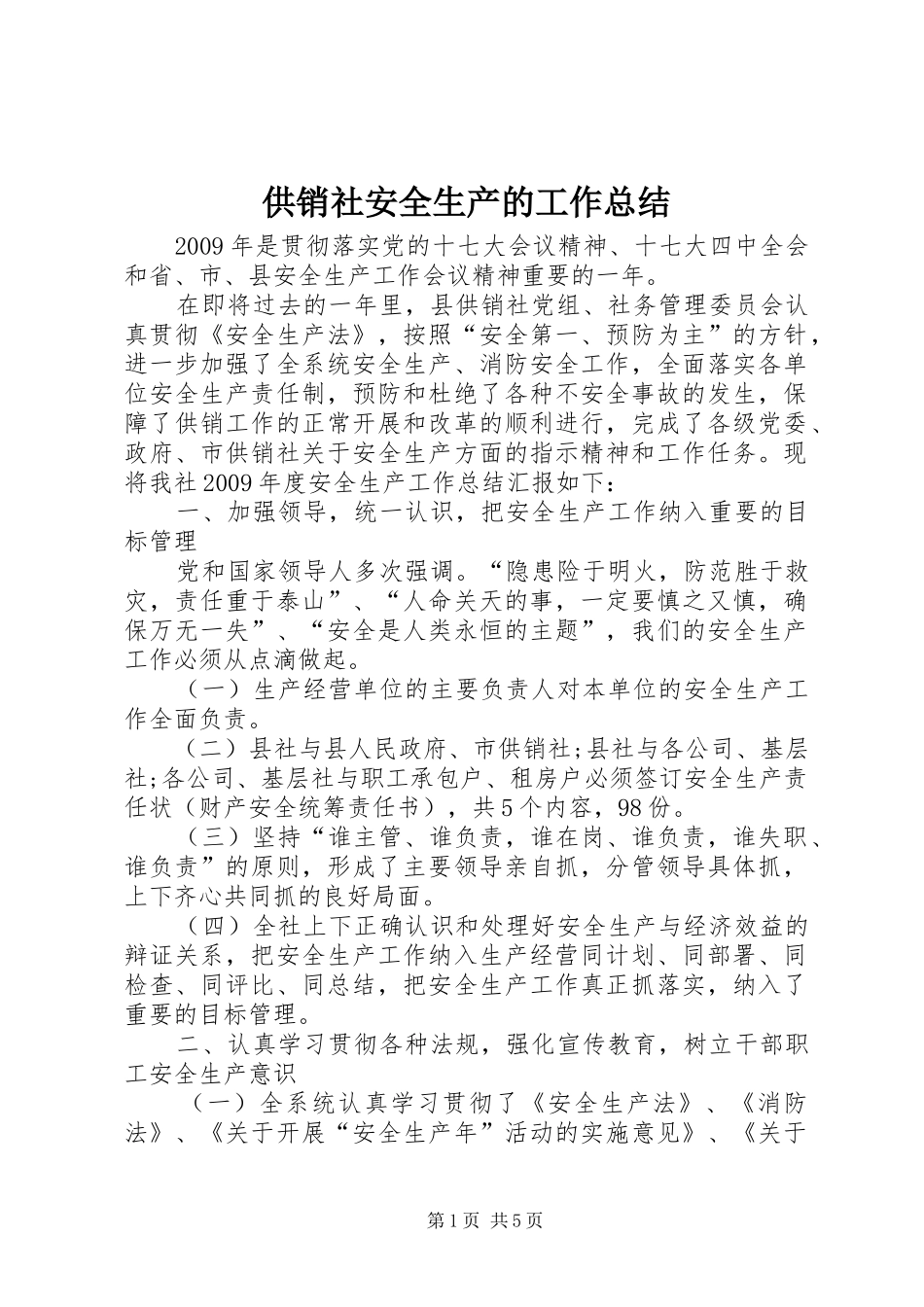 供销社安全生产的工作总结

2009年是贯彻落实党的十七大会议精神、十七大四中全会和省、市、县安全生产工作会议精神重要的一年。

在即将过去的一年里，县供销社党组、社务管理委员会认真贯彻《安全生产法》，按照“安全第一、预防为主”的方针，进一步加强了全系统安全生产、消防安全工作，全面落实各单位安全生产责任制，预防和杜绝了各种不安全事故的发生，保障了供销工作的正常开展和改革的顺利进行，完成了各级党委、政府、市供销社关于安全生产方面的指示精神和工作任务。现将我社2009年度安全生产工作总结汇报如下：

一、加强领导，统一认识，把安全生产工作纳入重要的目标管理

党和国家领导人多次强调。“隐患险于明火，防范胜于救灾，责任重于泰山”、“人命关天的事，一定要慎之又慎，确保万无一失”、“安全是人类永恒的主题”，我们的安全生产工作必须从点滴做起。

（一）生产经营单位的主要负责人对本单位的安全生产工作全面负责。

（二）县社与县人民政府、市供销社;县社与各公司、基层社;各公司、基层社与职工承包户、租房户必须签订安全生产责任状（财产安全统筹责任书），共5个内容，98份。

（三）坚持“谁主管、谁负责，谁在岗、谁负责，谁失职、谁负责”的原则，形成了主要领导亲自抓，分管领导具体抓，上下齐心共同抓的良好局面。

（四）全社上下正确认识和处理好安全生产与经济效益的辩证关系，把安全生产工作纳入生产经营同计划、同部署、同检查、同评比、同总结，把安全生产工作真正抓落实，纳入了重要的目标管理。

二、认真学习贯彻各种法规，强化宣传教育，树立干部职工安全生产意识

（一）全系统认真学习贯彻了《安全生产法》、《消防法》、《关于开展“安全生产年”活动的实施意见》、《关于

第1页 共5页